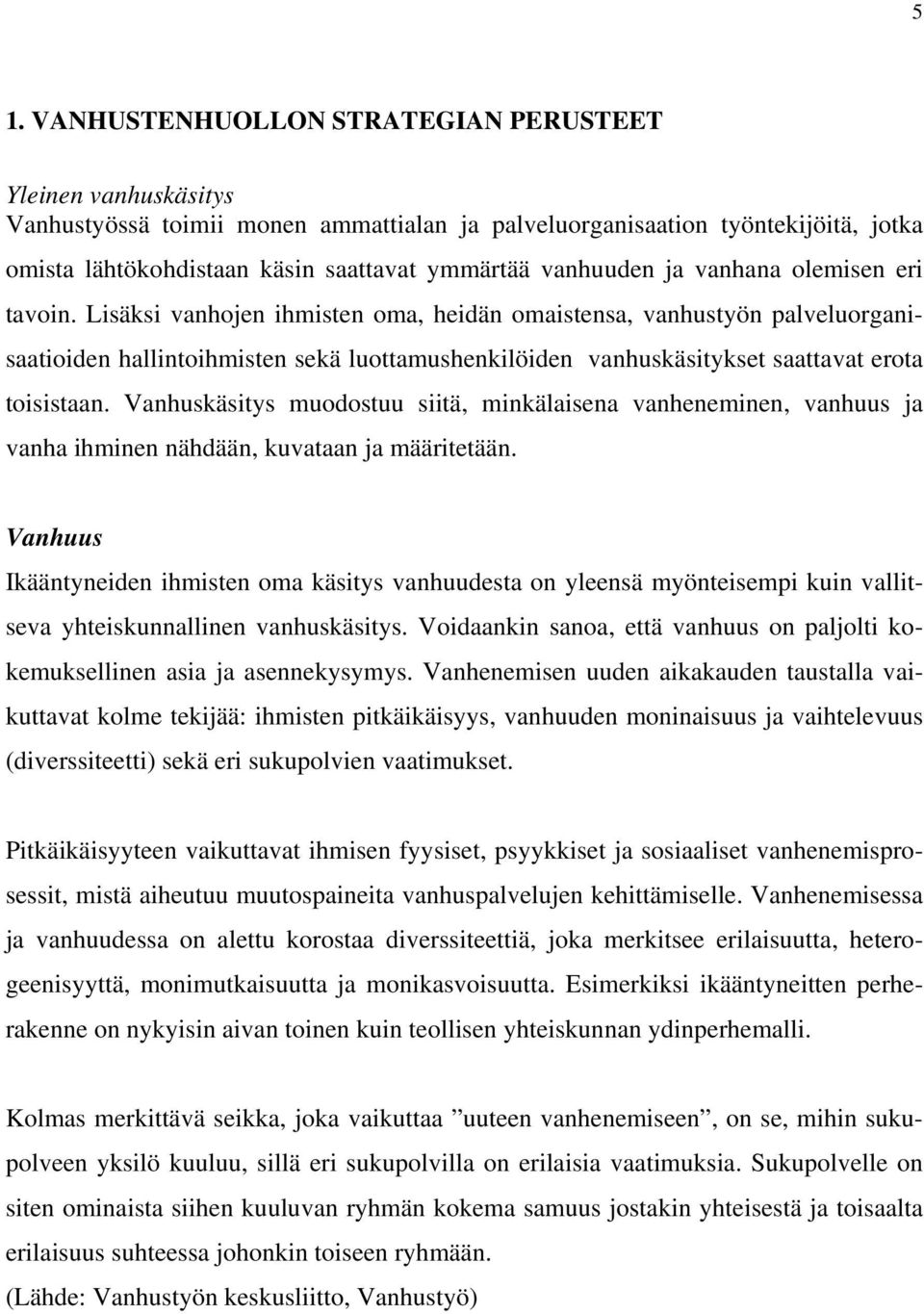 5

1. VANHUSTENHUOLLON STRATEGIAN PERUSTEET

Yleinen vanhuskäsitys
Vanhustyössä toimii monen ammattialan ja palveluorganisaation työntekijöitä, jotka omista lähtökohdistaan käsin saattavat ymmärtää vanhuuden ja vanhana olemisen eri tavoin. Lisäksi vanhojen ihmisten oma, heidän omaistensa, vanhustyön palveluorganisaatioiden hallintoihmisten sekä luottamushenkilöiden vanhuskäsitykset saattavat erota toisistaan. Vanhuskäsitys muodostuu siitä, minkälaisena vanheneminen, vanhuus ja vanha ihminen nähdään, kuvataan ja määritetään.

Vanhuus
Ikääntyneiden ihmisten oma käsitys vanhuudesta on yleensä myönteisempi kuin vallitseva yhteiskunnallinen vanhuskäsitys. Voidaankin sanoa, että vanhuus on paljolti kokemuksellinen asia ja asennekysymys. Vanhenemisen uuden aikakauden taustalla vaikuttavat kolme tekijää: ihmisten pitkäikäisyys, vanhuuden moninaisuus ja vaihtelevuus (diverssiteetti) sekä eri sukupolvien vaatimukset.

Pitkäikäisyyteen vaikuttavat ihmisen fyysiset, psyykkiset ja sosiaaliset vanhenemisprosessit, mistä aiheutuu muutospaineita vanhuspalvelujen kehittämiselle. Vanhenemisessa ja vanhuudessa on alettu korostaa diverssiteettiä, joka merkitsee erilaisuutta, heterogeenisyyttä, monimutkaisuutta ja monikasvoisuutta. Esimerkiksi ikääntyneitten perherakenne on nykyisin aivan toinen kuin teollisen yhteiskunnan ydinperhemalli.

Kolmas merkittävä seikka, joka vaikuttaa ”uuteen vanhenemiseen”, on se, mihin sukupolveen yksilö kuuluu, sillä eri sukupolvilla on erilaisia vaatimuksia. Sukupolvelle on siten ominaista siihen kuuluvan ryhmän kokema samuus jostakin yhteisestä ja toisaalta erilaisuus suhteessa johonkin toiseen ryhmään.
(Lähde: Vanhustyön keskusliitto, Vanhustyö)